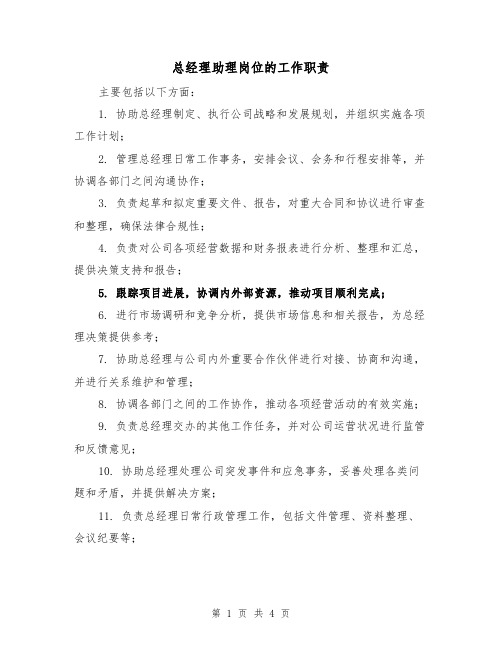 总经理助理岗位的工作职责

主要包括以下方面：

1. 协助总经理制定、执行公司战略和发展规划，并组织实施各项工作计划；

2. 管理总经理日常工作事务，安排会议、会务和行程安排等，并协调各部门之间沟通协作；

3. 负责起草和拟定重要文件、报告，对重大合同和协议进行审查和整理，确保法律合规性；

4. 负责对公司各项经营数据和财务报表进行分析、整理和汇总，提供决策支持和报告；

5. 跟踪项目进展，协调内外部资源，推动项目顺利完成；

6. 进行市场调研和竞争分析，提供市场信息和相关报告，为总经理决策提供参考；

7. 协助总经理与公司内外重要合作伙伴进行对接、协商和沟通，并进行关系维护和管理；

8. 协调各部门之间的工作协作，推动各项经营活动的有效实施；

9. 负责总经理交办的其他工作任务，并对公司运营状况进行监管和反馈意见；

10. 协助总经理处理公司突发事件和应急事务，妥善处理各类问题和矛盾，并提供解决方案；

11. 负责总经理日常行政管理工作，包括文件管理、资料整理、会议纪要等；

第 1 页 共 4 页